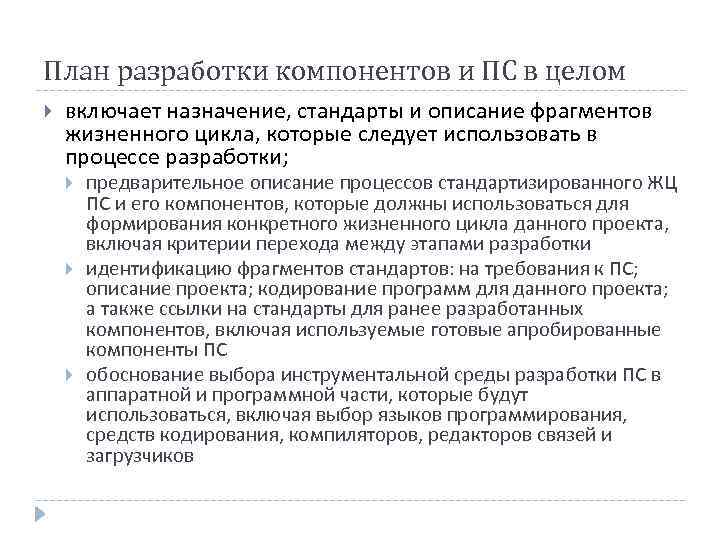 План разработки компонентов и ПС в целом

включает назначение, стандарты и описание фрагментов жизненного цикла, которые следует использовать в процессе разработки;

предварительное описание процессов стандартизированного ЖЦ ПС и его компонентов, которые должны использоваться для формирования конкретного жизненного цикла данного проекта, включая критерии перехода между этапами разработки

идентификацию фрагментов стандартов: на требования к ПС; описание проекта; кодирование программ для данного проекта; а также ссылки на стандарты для ранее разработанных компонентов, включая используемые готовые апробированные компоненты ПС

обоснование выбора инструментальной среды разработки ПС в аппаратной и программной части, которые будут использоваться, включая выбор языков программирования, средств кодирования, компиляторов, редакторов связей и загрузчиков